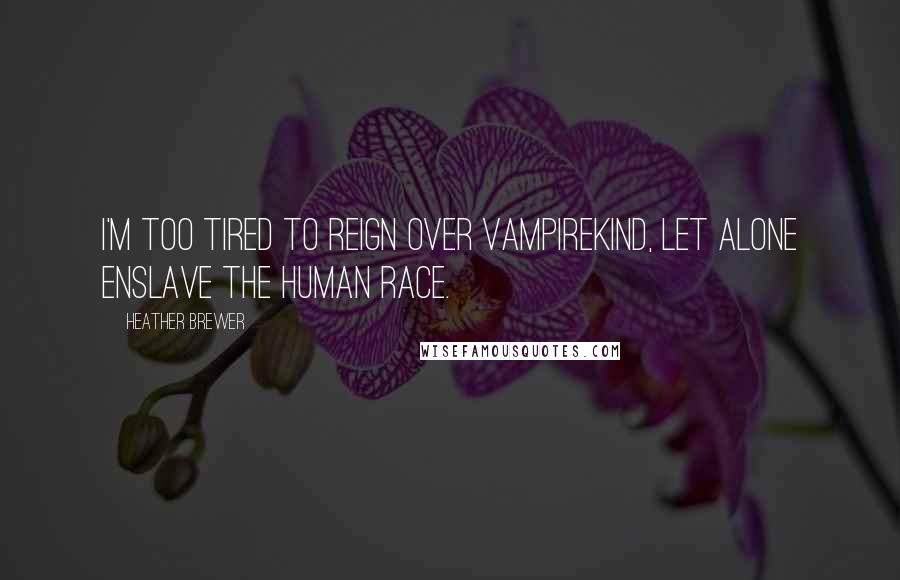 I'M TOO TIRED TO REIGN OVER VAMPIREKIND, LET ALONE ENSLAVE THE HUMAN RACE.

HEATHER BREWER

WISEFAMOUSQUOTES.COM